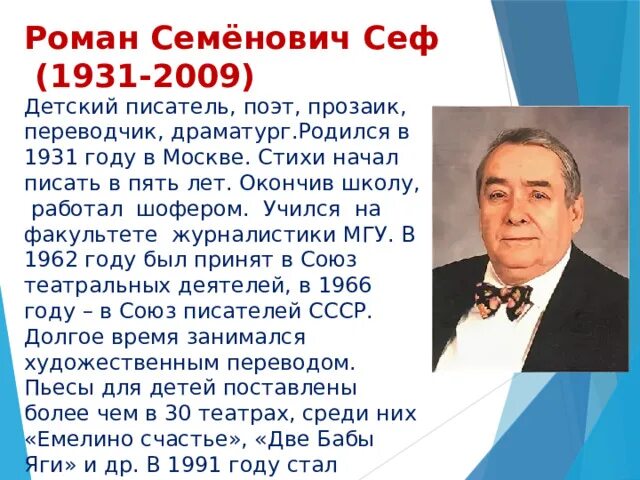 Роман Семёнович Сеф
(1931-2009)

Детский писатель, поэт, прозаик, переводчик, драматург.Родился в 1931 году в Москве. Стихи начал писать в пять лет. Окончив школу, работал шофером. Учился на факультете журналистики МГУ. В 1962 году был принят в Союз театральных деятелей, в 1966 году – в Союз писателей СССР. Долгое время занимался художественным переводом. Пьесы для детей поставлены более чем в 30 театрах, среди них «Емелино счастье», «Две Бабы Яги» и др. В 1991 году стал